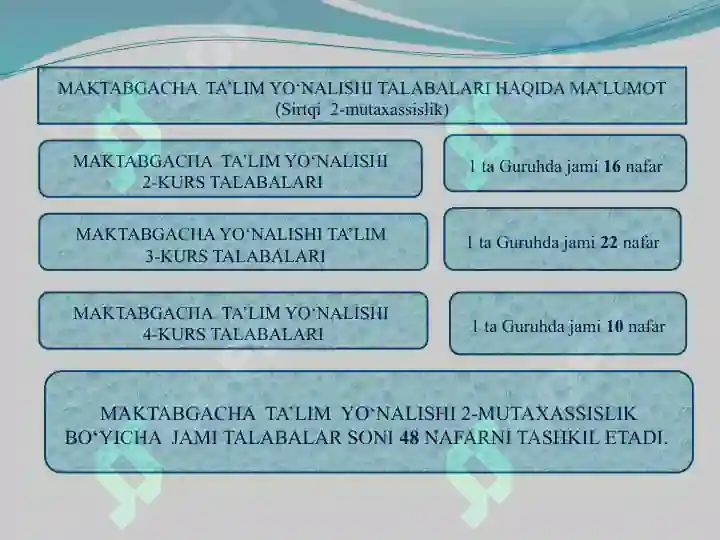 MAKTABGACHA TA'LIM YO'NALISHI TALABALARI HAQIDA MA'LUMOT
(Sirtqi 2-mutaxassislik)

MAKTABGACHA TA'LIM YO'NALISHI
2-KURS TALABALARI

1 ta Guruhda jami 16 nafar

MAKTABGACHA YO'NALISHI TA'LIM
3-KURS TALABALARI

1 ta Guruhda jami 22 nafar

MAKTABGACHA TA'LIM YO'NALISHI
4-KURS TALABALARI

1 ta Guruhda jami 10 nafar

MAKTABGACHA TA'LIM YO'NALISHI 2-MUTAXASSISLIK BO'YICHA JAMI TALABALAR SONI 48 NAFARNI TASHKIL ETADI.